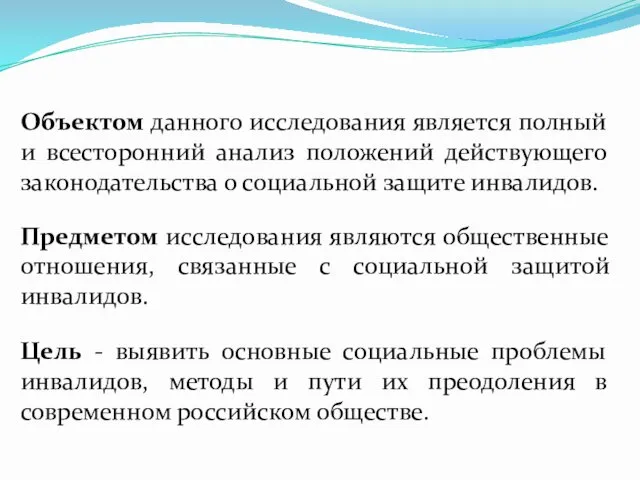 Объектом данного исследования является полный и всесторонний анализ положений действующего законодательства о социальной защите инвалидов.

Предметом исследования являются общественные отношения, связанные с социальной защитой инвалидов.

Цель - выявить основные социальные проблемы инвалидов, методы и пути их преодоления в современном российском обществе.